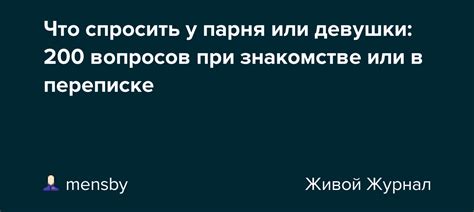 Что спросить у парня или девушки: 200 вопросов при знакомстве или в переписке

mensby

Живой Журнал